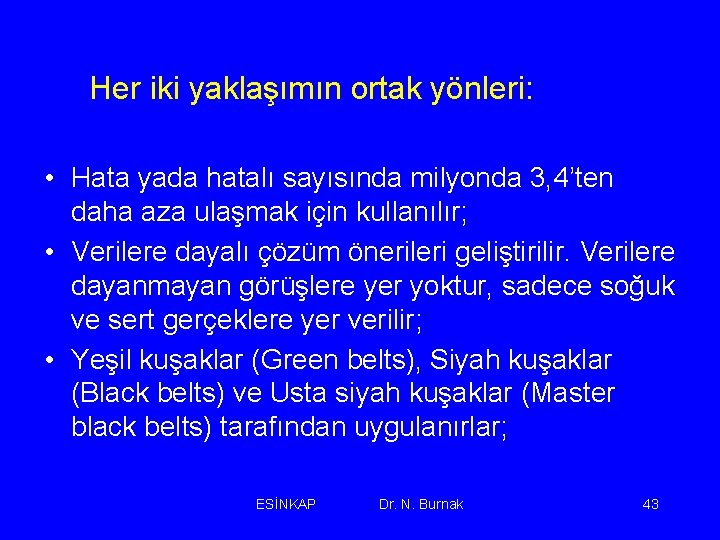 Her iki yaklaşımın ortak yönleri:

• Hata yada hatalı sayısında milyonda 3,4'ten daha aza ulaşmak için kullanılır;

• Verilere dayalı çözüm önerileri geliştirilir. Verilere dayanmayan görüşlere yer yoktur, sadece soğuk ve sert gerçeklere yer verilir;

• Yeşil kuşaklar (Green belts), Siyah kuşaklar (Black belts) ve Usta siyah kuşaklar (Master black belts) tarafından uygulanırlar;

ESİNKAP Dr. N. Burnak 43